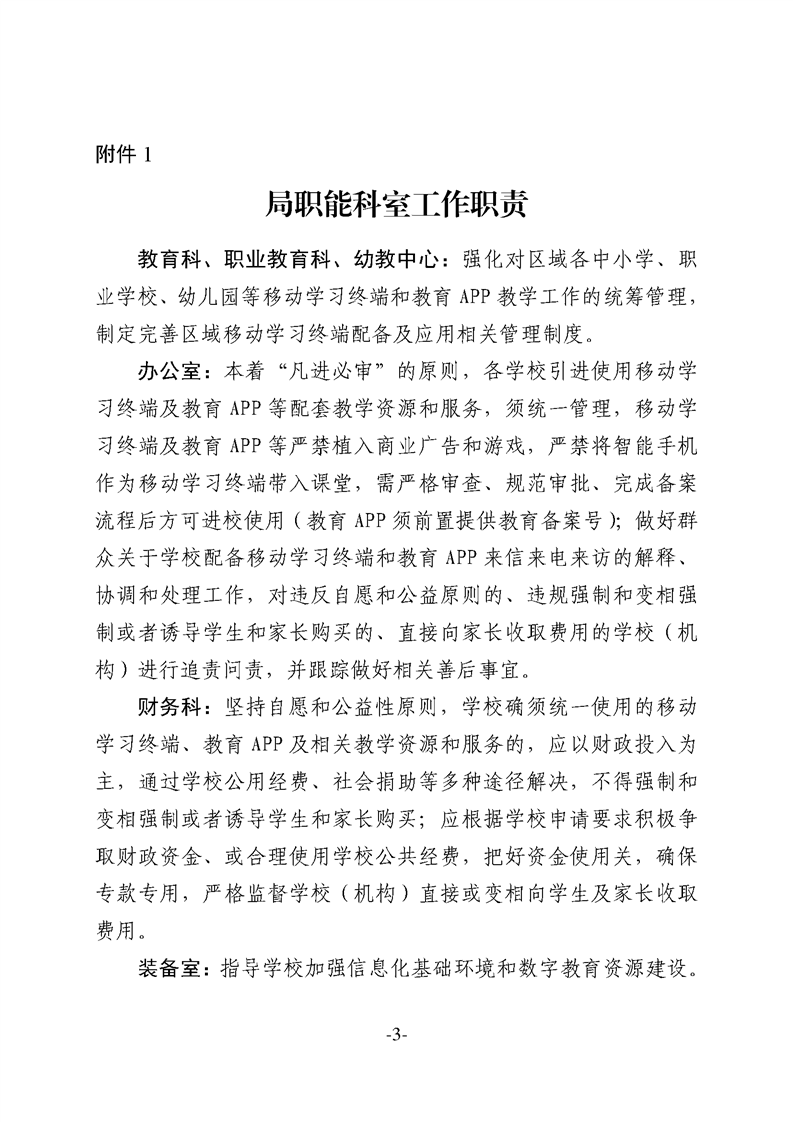 附件 1

局职能科室工作职责

教育科、职业教育科、幼教中心：强化对区域各中小学、职业学校、幼儿园等移动学习终端和教育 APP 教学工作的统筹管理，制定完善区域移动学习终端配备及应用相关管理制度。

办公室：本着“凡进必审”的原则，各学校引进使用移动学习终端及教育 APP 等配套教学资源和服务，须统一管理，移动学习终端及教育 APP 等严禁植入商业广告和游戏，严禁将智能手机作为移动学习终端带入课堂，需严格审查、规范审批、完成备案流程后方可进校使用（教育 APP 须前置提供教育备案号）；做好群众关于学校配备移动学习终端和教育 APP 来信来电来访的解释、协调和处理工作，对违反自愿和公益原则的、违规强制和变相强制或者诱导学生和家长购买的、直接向家长收取费用的学校（机构）进行追责问责，并跟踪做好相关善后事宜。

财务科：坚持自愿和公益性原则，学校确须统一使用的移动学习终端、教育 APP 及相关教学资源和服务的，应以财政投入为主，通过学校公用经费、社会捐助等多种途径解决，不得强制和变相强制或者诱导学生和家长购买；应根据学校申请要求积极争取财政资金、或合理使用学校公共经费，把好资金使用关，确保专款专用，严格监督学校（机构）直接或变相向学生及家长收取费用。

装备室：指导学校加强信息化基础环境和数字教育资源建设。

-3-